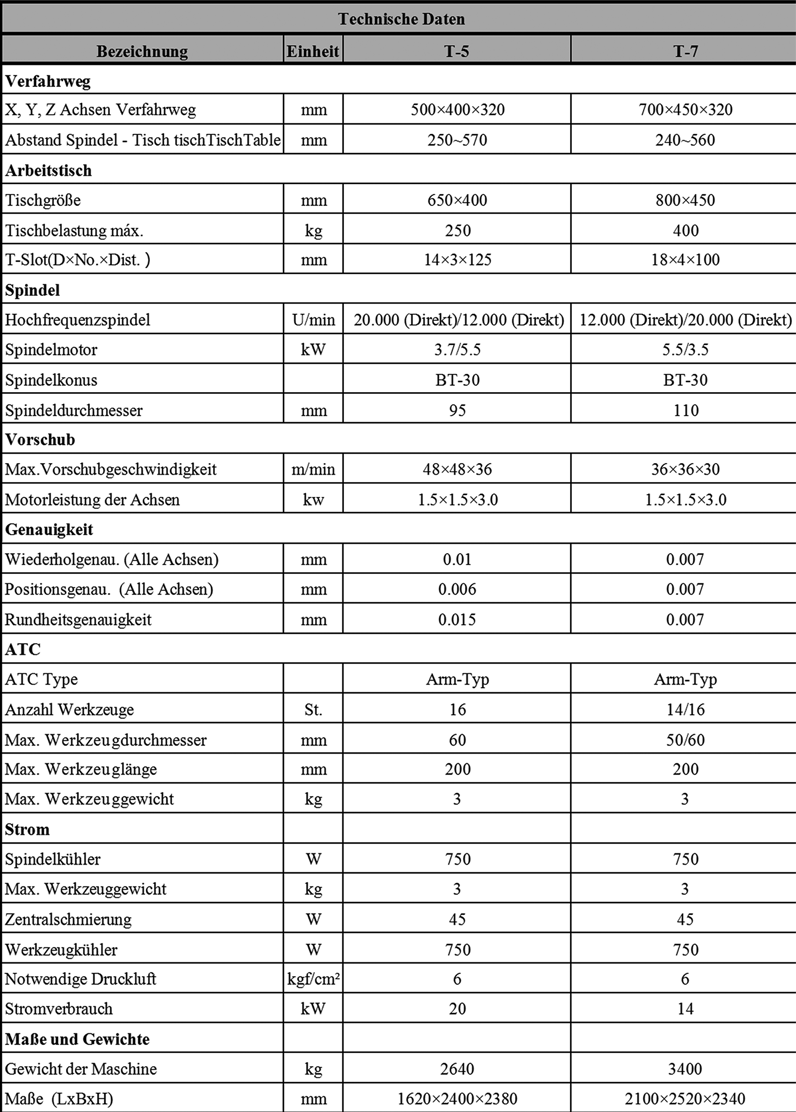 | Technische Daten | | | |
|---|---|---|---|
| **Bezeichnung** | **Einheit** | **T-5** | **T-7** |
| **Verfahrweg** | | | |
| X, Y, Z Achsen Verfahrweg | mm | 500×400×320 | 700×450×320 |
| Abstand Spindel - Tisch tischTischTable | mm | 250~570 | 240~560 |
| **Arbeitstisch** | | | |
| Tischgröße | mm | 650×400 | 800×450 |
| Tischbelastung máx. | kg | 250 | 400 |
| T-Slot(D×No.×Dist. ) | mm | 14×3×125 | 18×4×100 |
| **Spindel** | | | |
| Hochfrequenzspindel | U/min | 20.000 (Direkt)/12.000 (Direkt) | 12.000 (Direkt)/20.000 (Direkt) |
| Spindelmotor | kW | 3.7/5.5 | 5.5/3.5 |
| Spindelkonus | | BT-30 | BT-30 |
| Spindeldurchmesser | mm | 95 | 110 |
| **Vorschub** | | | |
| Max.Vorschubgeschwindigkeit | m/min | 48×48×36 | 36×36×30 |
| Motorleistung der Achsen | kw | 1.5×1.5×3.0 | 1.5×1.5×3.0 |
| **Genauigkeit** | | | |
| Wiederholgenau. (Alle Achsen) | mm | 0.01 | 0.007 |
| Positionsgenau. (Alle Achsen) | mm | 0.006 | 0.007 |
| Rundheitsgenauigkeit | mm | 0.015 | 0.007 |
| **ATC** | | | |
| ATC Type | | Arm-Typ | Arm-Typ |
| Anzahl Werkzeuge | St. | 16 | 14/16 |
| Max. Werkzeugdurchmesser | mm | 60 | 50/60 |
| Max. Werkzeuglänge | mm | 200 | 200 |
| Max. Werkzeuggewicht | kg | 3 | 3 |
| **Strom** | | | |
| Spindelkühler | W | 750 | 750 |
| Max. Werkzeuggewicht | kg | 3 | 3 |
| Zentralschmierung | W | 45 | 45 |
| Werkzeugkühler | W | 750 | 750 |
| Notwendige Druckluft | kgf/cm² | 6 | 6 |
| Stromverbrauch | kW | 20 | 14 |
| **Maße und Gewichte** | | | |
| Gewicht der Maschine | kg | 2640 | 3400 |
| Maße (LxBxH) | mm | 1620×2400×2380 | 2100×2520×2340 |